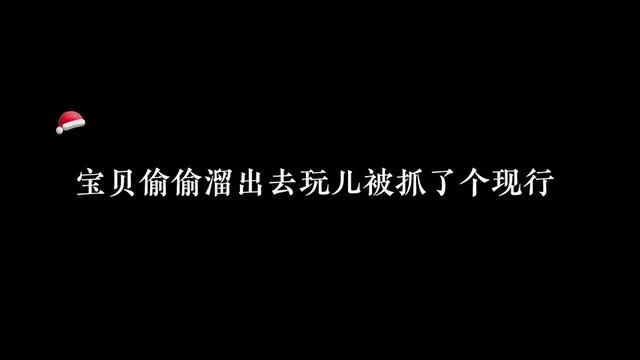 宝贝偷偷溜出去玩儿被抓了个现行